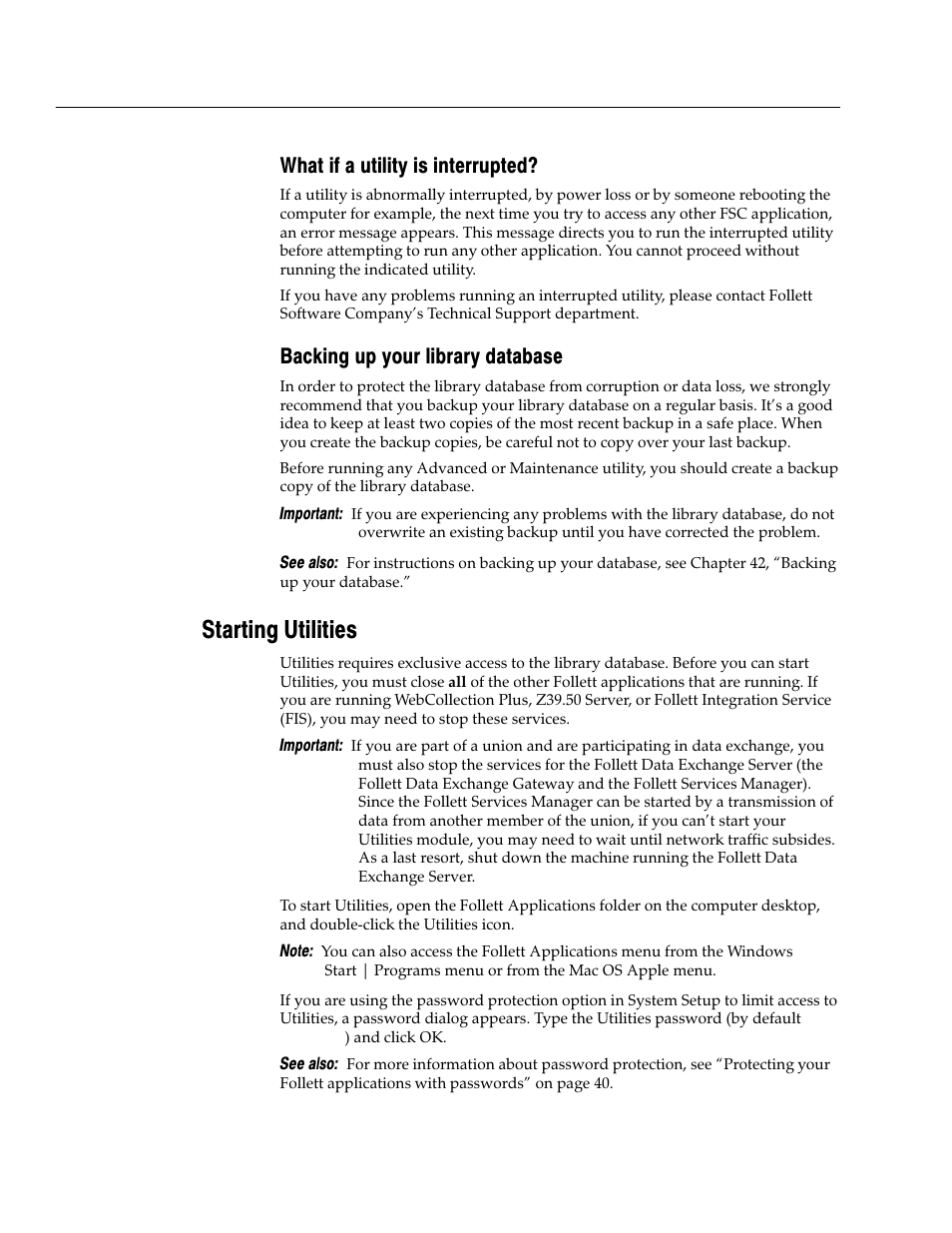 What if a utility is interrupted?

If a utility is abnormally interrupted, by power loss or by someone rebooting the computer for example, the next time you try to access any other FSC application, an error message appears. This message directs you to run the interrupted utility before attempting to run any other application. You cannot proceed without running the indicated utility.

If you have any problems running an interrupted utility, please contact Follett Software Company's Technical Support department.

Backing up your library database

In order to protect the library database from corruption or data loss, we strongly recommend that you backup your library database on a regular basis. It's a good idea to keep at least two copies of the most recent backup in a safe place. When you create the backup copies, be careful not to copy over your last backup.

Before running any Advanced or Maintenance utility, you should create a backup copy of the library database.

Important: If you are experiencing any problems with the library database, do not overwrite an existing backup until you have corrected the problem.

See also: For instructions on backing up your database, see Chapter 42, "Backing up your database."

Starting Utilities

Utilities requires exclusive access to the library database. Before you can start Utilities, you must close all of the other Follett applications that are running. If you are running WebCollection Plus, Z39.50 Server, or Follett Integration Service (FIS), you may need to stop these services.

Important: If you are part of a union and are participating in data exchange, you must also stop the services for the Follett Data Exchange Server (the Follett Data Exchange Gateway and the Follett Services Manager). Since the Follett Services Manager can be started by a transmission of data from another member of the union, if you can't start your Utilities module, you may need to wait until network traffic subsides. As a last resort, shut down the machine running the Follett Data Exchange Server.

To start Utilities, open the Follett Applications folder on the computer desktop, and double-click the Utilities icon.

Note: You can also access the Follett Applications menu from the Windows Start | Programs menu or from the Mac OS Apple menu.

If you are using the password protection option in System Setup to limit access to Utilities, a password dialog appears. Type the Utilities password (by default ) and click OK.

See also: For more information about password protection, see "Protecting your Follett applications with passwords" on page 40.